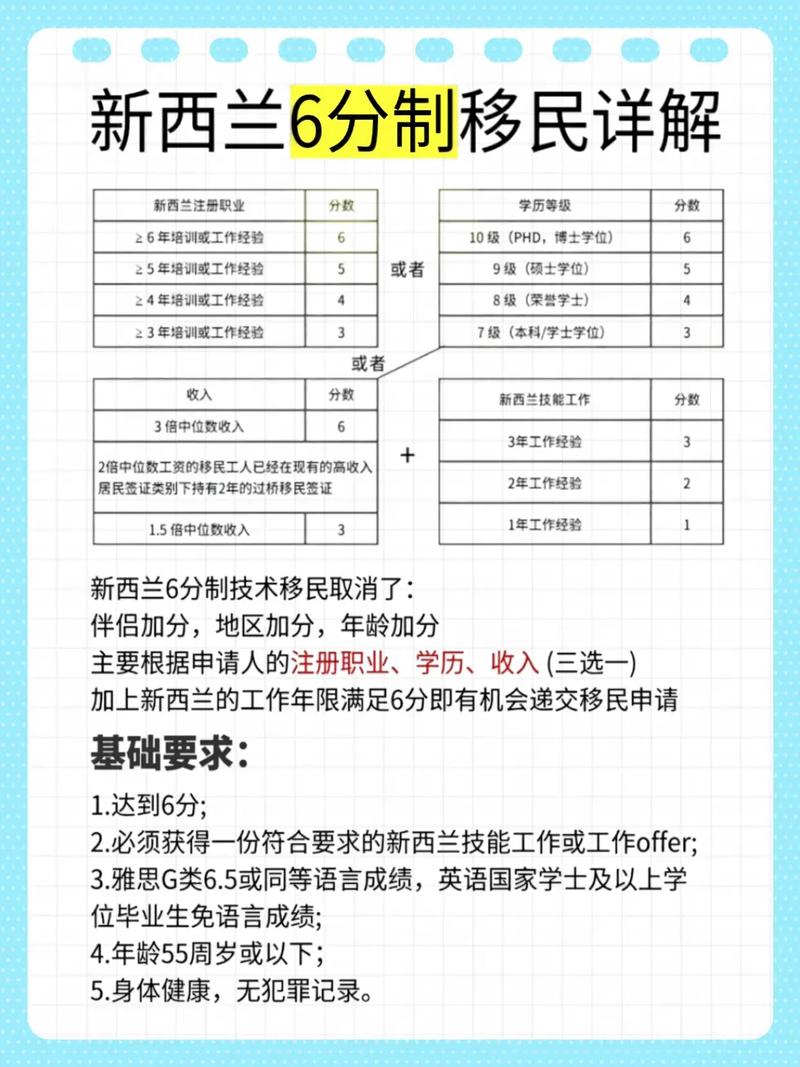 新西兰6分制移民详解

| 新西兰注册职业 | 分数 |
|---|---|
| ≥ 6 年培训或工作经验 | 6 |
| ≥ 5 年培训或工作经验 | 5 |
| ≥ 4 年培训或工作经验 | 4 |
| ≥ 3 年培训或工作经验 | 3 |

或者

| 学历等级 | 分数 |
|---|---|
| 10 级（PHD，博士学位） | 6 |
| 9 级（硕士学位） | 5 |
| 8 级（荣誉学士） | 4 |
| 7 级（本科/学士学位） | 3 |

或者

| 收入 | 分数 |
|---|---|
| 3 倍中位数收入 | 6 |
| 2倍中位数工资的移民工人已经在现有的高收入居民签证类别下持有2年的过桥移民签证 | |
| 1.5 倍中位数收入 | 3 |

+

| 新西兰技能工作 | 分数 |
|---|---|
| 3年工作经验 | 3 |
| 2年工作经验 | 2 |
| 1年工作经验 | 1 |

新西兰6分制技术移民取消了：
伴侣加分，地区加分，年龄加分
主要根据申请人的注册职业、学历、收入 (三选一)
加上新西兰的工作年限满足6分即有机会递交移民申请

基础要求：

1.达到6分;
2.必须获得一份符合要求的新西兰技能工作或工作offer;
3.雅思G类6.5或同等语言成绩，英语国家学士及以上学位毕业生免语言成绩;
4.年龄55周岁或以下;
5.身体健康，无犯罪记录。